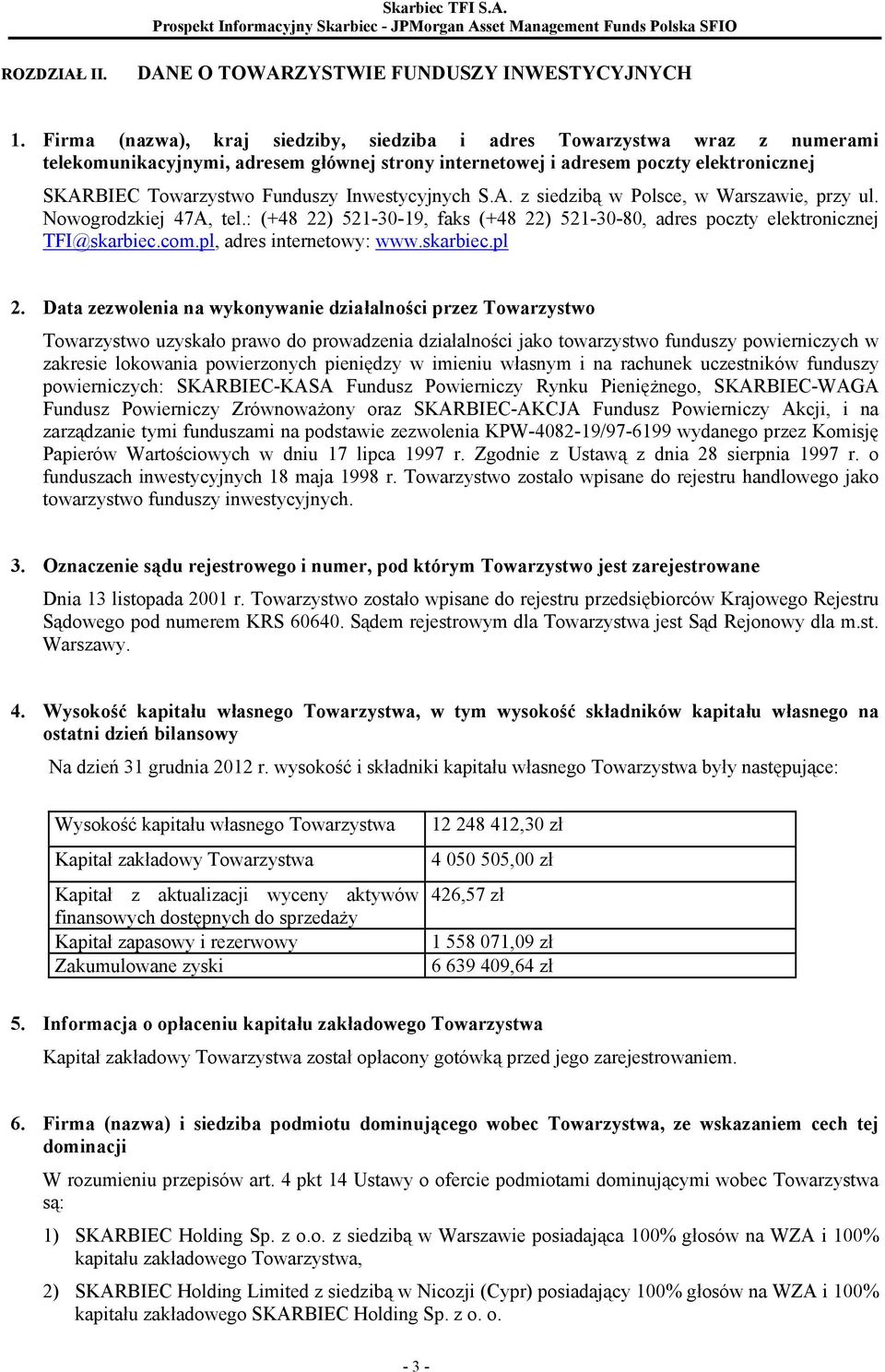 Skarbiec TFI S.A.
Prospekt Informacyjny Skarbiec - JPMorgan Asset Management Funds Polska SFIO

ROZDZIAŁ II. DANE O TOWARZYSTWIE FUNDUSZY INWESTYCYJNYCH

1. Firma (nazwa), kraj siedziby, siedziba i adres Towarzystwa wraz z numerami telekomunikacyjnymi, adresem głównej strony internetowej i adresem poczty elektronicznej

SKARBIEC Towarzystwo Funduszy Inwestycyjnych S.A. z siedzibą w Polsce, w Warszawie, przy ul. Nowogrodzkiej 47A, tel.: (+48 22) 521-30-19, faks (+48 22) 521-30-80, adres poczty elektronicznej TFI@skarbiec.com.pl, adres internetowy: www.skarbiec.pl

2. Data zezwolenia na wykonywanie działalności przez Towarzystwo

Towarzystwo uzyskało prawo do prowadzenia działalności jako towarzystwo funduszy powierniczych w zakresie lokowania powierzonych pieniędzy w imieniu własnym i na rachunek uczestników funduszy powierniczych: SKARBIEC-KASA Fundusz Powierniczy Rynku Pieniężnego, SKARBIEC-WAGA Fundusz Powierniczy Zrównoważony oraz SKARBIEC-AKCJA Fundusz Powierniczy Akcji, i na zarządzanie tymi funduszami na podstawie zezwolenia KPW-4082-19/97-6199 wydanego przez Komisję Papierów Wartościowych w dniu 17 lipca 1997 r. Zgodnie z Ustawą z dnia 28 sierpnia 1997 r. o funduszach inwestycyjnych 18 maja 1998 r. Towarzystwo zostało wpisane do rejestru handlowego jako towarzystwo funduszy inwestycyjnych.

3. Oznaczenie sądu rejestrowego i numer, pod którym Towarzystwo jest zarejestrowane

Dnia 13 listopada 2001 r. Towarzystwo zostało wpisane do rejestru przedsiębiorców Krajowego Rejestru Sądowego pod numerem KRS 60640. Sądem rejestrowym dla Towarzystwa jest Sąd Rejonowy dla m.st. Warszawy.

4. Wysokość kapitału własnego Towarzystwa, w tym wysokość składników kapitału własnego na ostatni dzień bilansowy

Na dzień 31 grudnia 2012 r. wysokość i składniki kapitału własnego Towarzystwa były następujące:

| Wysokość kapitału własnego Towarzystwa | 12 248 412,30 zł |
|---|---|
| Kapitał zakładowy Towarzystwa | 4 050 505,00 zł |
| Kapitał z aktualizacji wyceny aktywów finansowych dostępnych do sprzedaży | 426,57 zł |
| Kapitał zapasowy i rezerwowy | 1 558 071,09 zł |
| Zakumulowane zyski | 6 639 409,64 zł |

5. Informacja o opłaceniu kapitału zakładowego Towarzystwa

Kapitał zakładowy Towarzystwa został opłacony gotówką przed jego zarejestrowaniem.

6. Firma (nazwa) i siedziba podmiotu dominującego wobec Towarzystwa, ze wskazaniem cech tej dominacji

W rozumieniu przepisów art. 4 pkt 14 Ustawy o ofercie podmiotami dominującymi wobec Towarzystwa są:

1) SKARBIEC Holding Sp. z o.o. z siedzibą w Warszawie posiadająca 100% głosów na WZA i 100% kapitału zakładowego Towarzystwa,

2) SKARBIEC Holding Limited z siedzibą w Nicozji (Cypr) posiadający 100% głosów na WZA i 100% kapitału zakładowego SKARBIEC Holding Sp. z o. o.

- 3 -